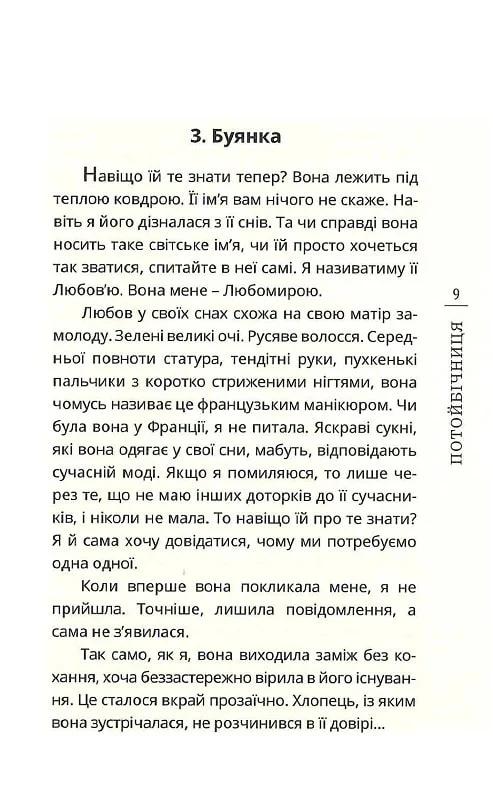 3. Буянка

Навіщо їй те знати тепер? Вона лежить під теплою ковдрою. Її ім'я вам нічого не скаже. Навіть я його дізналася з її снів. Та чи справді вона носить таке світське ім'я, чи їй просто хочеться так зватися, спитайте в неї самі. Я називатиму її Любов'ю. Вона мене – Любомирою.

Любов у своїх снах схожа на свою матір замолоду. Зелені великі очі. Русяве волосся. Середньої повноти статура, тендітні руки, пухкенькі пальчики з коротко стриженими нігтями, вона чомусь називає це французьким манікюром. Чи була вона у Франції, я не питала. Яскраві сукні, які вона одягає у свої сни, мабуть, відповідають сучасній моді. Якщо я помиляюся, то лише через те, що не маю інших доторків до її сучасників, і ніколи не мала. То навіщо їй про те знати? Я й сама хочу довідатися, чому ми потребуємо одна одної.

Коли вперше вона покликала мене, я не прийшла. Точніше, лишила повідомлення, а сама не з'явилася.

Так само, як я, вона виходила заміж без кохання, хоча беззастережно вірила в його існування. Це сталося вкрай прозаїчно. Хлопець, із яким вона зустрічалася, не розчинився в її довірі...

9

ПОТОЙБІЧНИЦЯ